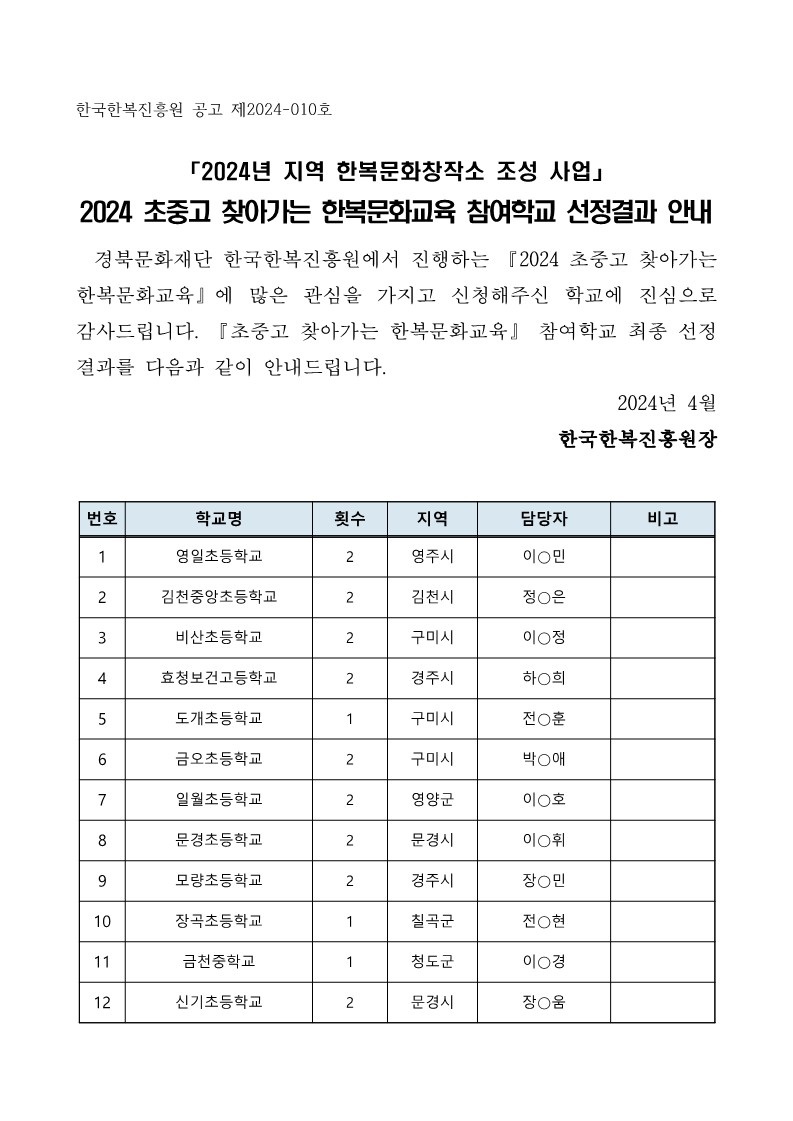 한국한복진흥원 공고 제2024-010호

「2024년 지역 한복문화창작소 조성 사업」

2024 초중고 찾아가는 한복문화교육 참여학교 선정결과 안내

경북문화재단 한국한복진흥원에서 진행하는 『2024 초중고 찾아가는 한복문화교육』에 많은 관심을 가지고 신청해주신 학교에 진심으로 감사드립니다. 『초중고 찾아가는 한복문화교육』 참여학교 최종 선정 결과를 다음과 같이 안내드립니다.

2024년 4월

한국한복진흥원장

| 번호 | 학교명 | 횟수 | 지역 | 담당자 | 비고 |
|---|---|---|---|---|---|
| 1 | 영일초등학교 | 2 | 영주시 | 이○민 | |
| 2 | 김천중앙초등학교 | 2 | 김천시 | 정○은 | |
| 3 | 비산초등학교 | 2 | 구미시 | 이○정 | |
| 4 | 효청보건고등학교 | 2 | 경주시 | 하○희 | |
| 5 | 도개초등학교 | 1 | 구미시 | 전○훈 | |
| 6 | 금오초등학교 | 2 | 구미시 | 박○애 | |
| 7 | 일월초등학교 | 2 | 영양군 | 이○호 | |
| 8 | 문경초등학교 | 2 | 문경시 | 이○휘 | |
| 9 | 모량초등학교 | 2 | 경주시 | 장○민 | |
| 10 | 장곡초등학교 | 1 | 칠곡군 | 전○현 | |
| 11 | 금천중학교 | 1 | 청도군 | 이○경 | |
| 12 | 신기초등학교 | 2 | 문경시 | 장○움 | |